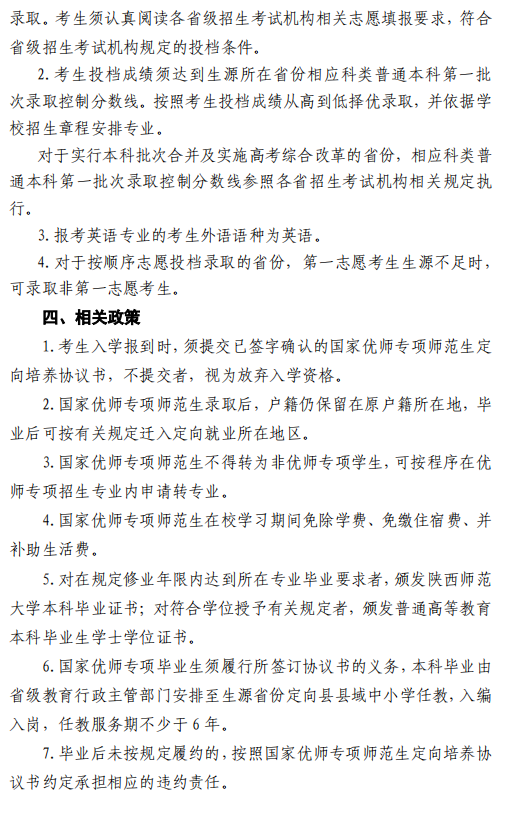 录取。考生须认真阅读各省级招生考试机构相关志愿填报要求，符合省级招生考试机构规定的投档条件。

2. 考生投档成绩须达到生源所在省份相应科类普通本科第一批次录取控制分数线。按照考生投档成绩从高到低择优录取，并依据学校招生章程安排专业。

对于实行本科批次合并及实施高考综合改革的省份，相应科类普通本科第一批次录取控制分数线参照各省招生考试机构相关规定执行。

3. 报考英语专业的考生外语语种为英语。

4. 对于按顺序志愿投档录取的省份，第一志愿考生生源不足时，可录取非第一志愿考生。

四、相关政策

1. 考生入学报到时，须提交已签字确认的国家优师专项师范生定向培养协议书，不提交者，视为放弃入学资格。

2. 国家优师专项师范生录取后，户籍仍保留在原户籍所在地，毕业后可按有关规定迁入定向就业所在地区。

3. 国家优师专项师范生不得转为非优师专项学生，可按程序在优师专项招生专业内申请转专业。

4. 国家优师专项师范生在校学习期间免除学费、免缴住宿费、并补助生活费。

5. 对在规定修业年限内达到所在专业毕业要求者，颁发陕西师范大学本科毕业证书；对符合学位授予有关规定者，颁发普通高等教育本科毕业生学士学位证书。

6. 国家优师专项毕业生须履行所签订协议书的义务，本科毕业由省级教育行政主管部门安排至生源省份定向县县域中小学任教，入编入岗，任教服务期不少于 6 年。

7. 毕业后未按规定履约的，按照国家优师专项师范生定向培养协议书约定承担相应的违约责任。